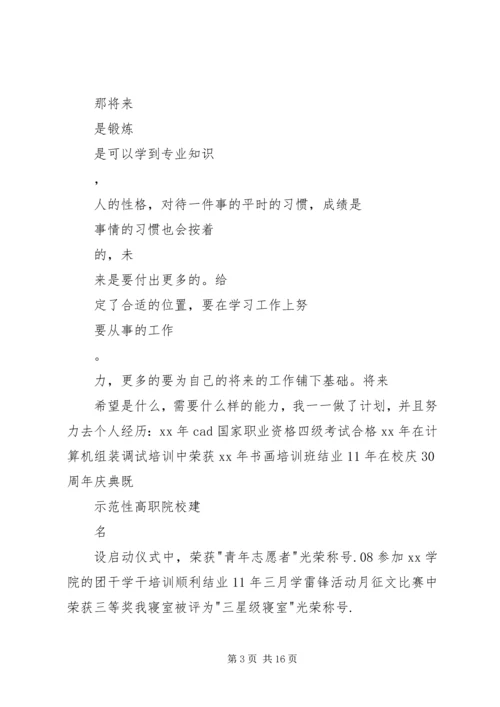 那将来

是锻炼

是可以学到专业知识

，

人的性格，对待一件事的平时的习惯，成绩是

事情的习惯也会按着

的，未

来是要付出更多的。给

定了合适的位置，要在学习工作上努

要从事的工作

。

力，更多的要为自己的将来的工作铺下基础。将来

希望是什么，需要什么样的能力，我一一做了计划，并且努力去个人经历：xx 年 cad 国家职业资格四级考试合格 xx 年在计算机组装调试培训中荣获 xx 年书画培训班结业 11 年在校庆 30 周年庆典既

示范性高职院校建

名

设启动仪式中，荣获"青年志愿者"光荣称号.08 参加 xx 学院的团干学干培训顺利结业 11 年三月学雷锋活动月征文比赛中荣获三等奖我寝室被评为"三星级寝室"光荣称号.

第 3 页 共 16 页